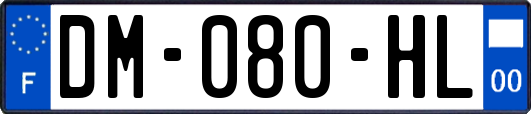 F

DM-080-HL

00